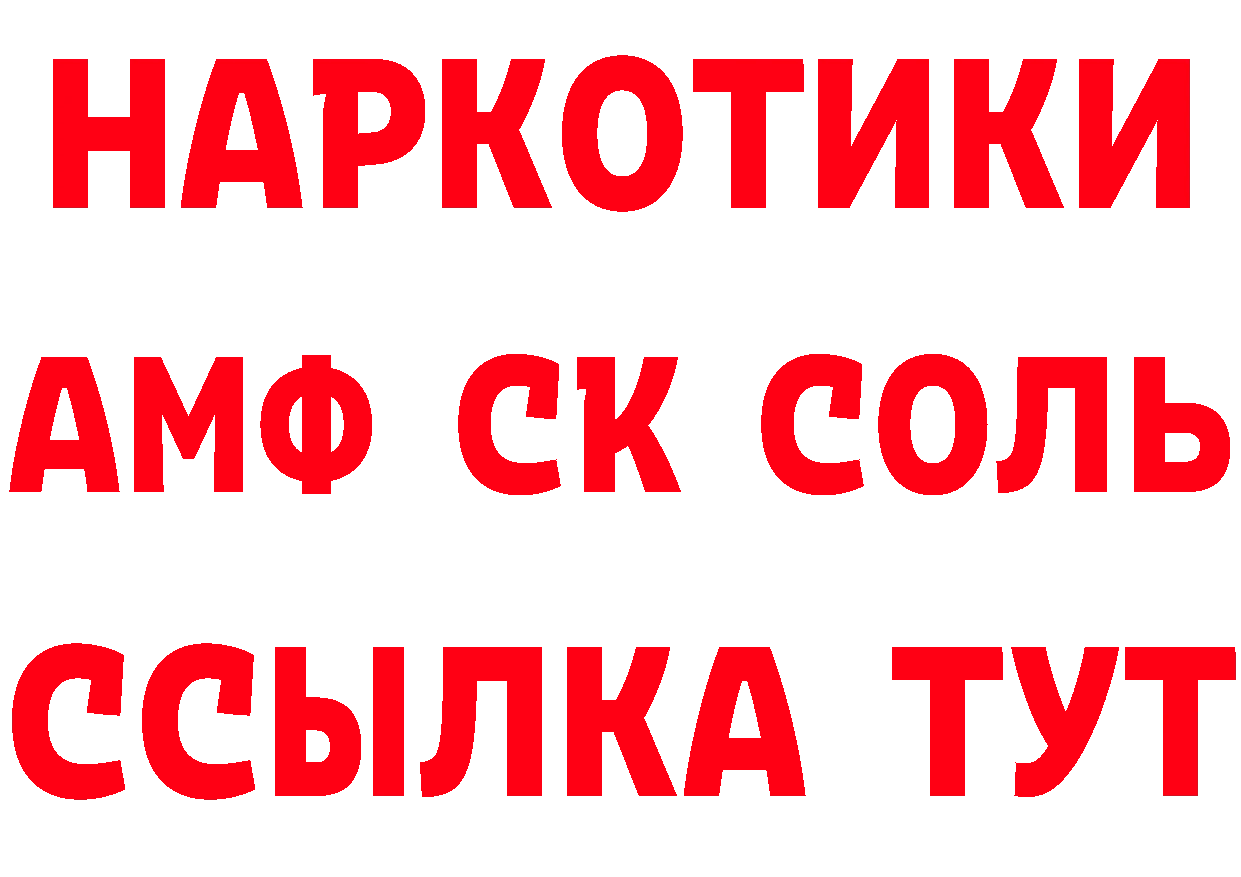 НАРКОТИКИ
АМФ СК СОЛЬ
ССЫЛКА ТУТ